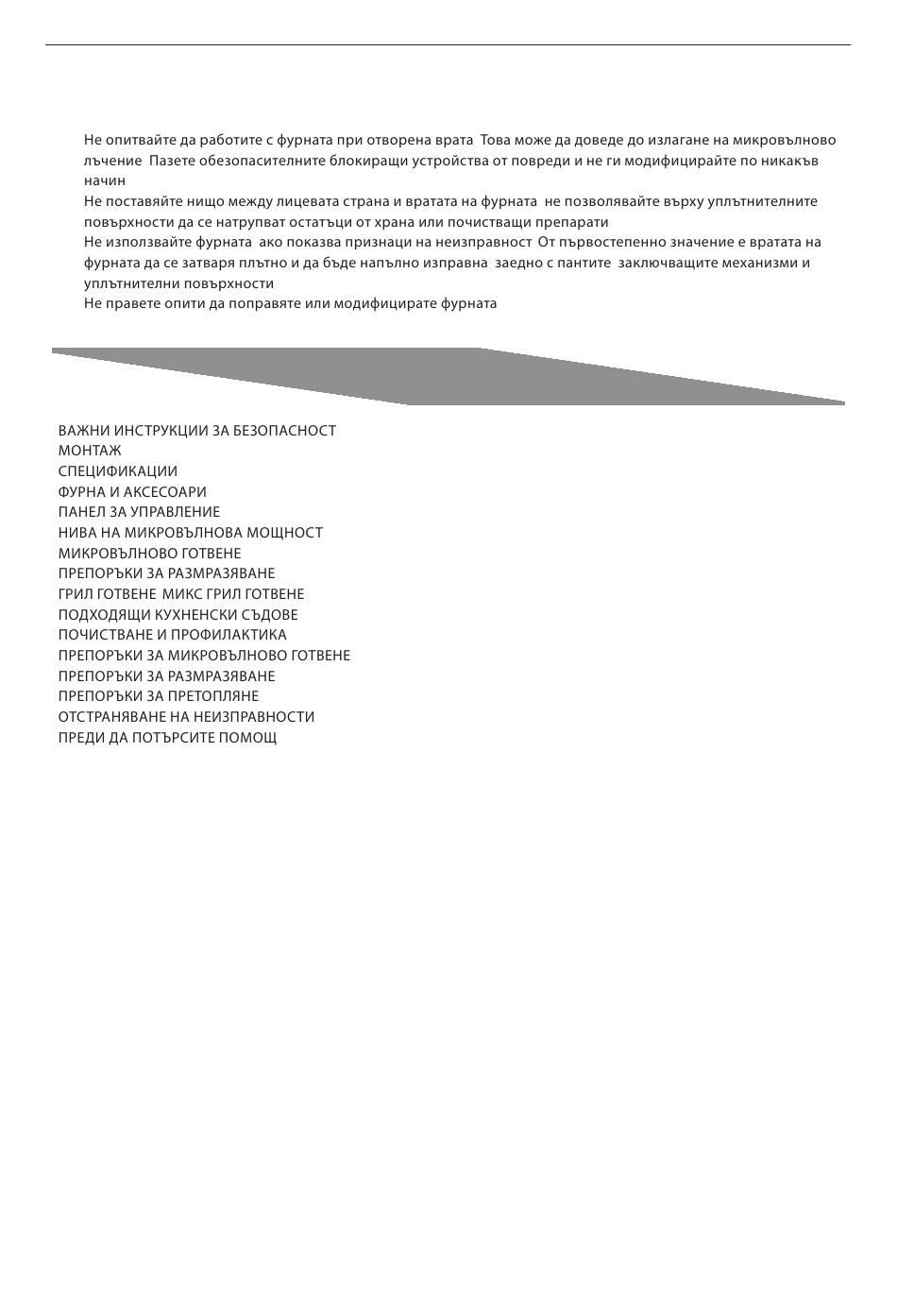 Не опитвайте да работите с фурната при отворена врата Това може да доведе до излагане на микровълново лъчение Пазете обезопасителните блокиращи устройства от повреди и не ги модифицирайте по никакъв начин
Не поставяйте нищо между лицевата страна и вратата на фурната не позволявайте върху уплътнителните повърхности да се натрупват остатъци от храна или почистващи препарати
Не използвайте фурната ако показва признаци на неизправност От първостепенно значение е вратата на фурната да се затваря плътно и да бъде напълно изправна заедно с пантите заключващите механизми и уплътнителни повърхности
Не правете опити да поправяте или модифицирате фурната

ВАЖНИ ИНСТРУКЦИИ ЗА БЕЗОПАСНОСТ
МОНТАЖ
СПЕЦИФИКАЦИИ
ФУРНА И АКСЕСОАРИ
ПАНЕЛ ЗА УПРАВЛЕНИЕ
НИВА НА МИКРОВЪЛНОВА МОЩНОСТ
МИКРОВЪЛНОВО ГОТВЕНЕ
ПРЕПОРЪКИ ЗА РАЗМРАЗЯВАНЕ
ГРИЛ ГОТВЕНЕ МИКС ГРИЛ ГОТВЕНЕ
ПОДХОДЯЩИ КУХНЕНСКИ СЪДОВЕ
ПОЧИСТВАНЕ И ПРОФИЛАКТИКА
ПРЕПОРЪКИ ЗА МИКРОВЪЛНОВО ГОТВЕНЕ
ПРЕПОРЪКИ ЗА РАЗМРАЗЯВАНЕ
ПРЕПОРЪКИ ЗА ПРЕТОПЛЯНЕ
ОТСТРАНЯВАНЕ НА НЕИЗПРАВНОСТИ
ПРЕДИ ДА ПОТЪРСИТЕ ПОМОЩ